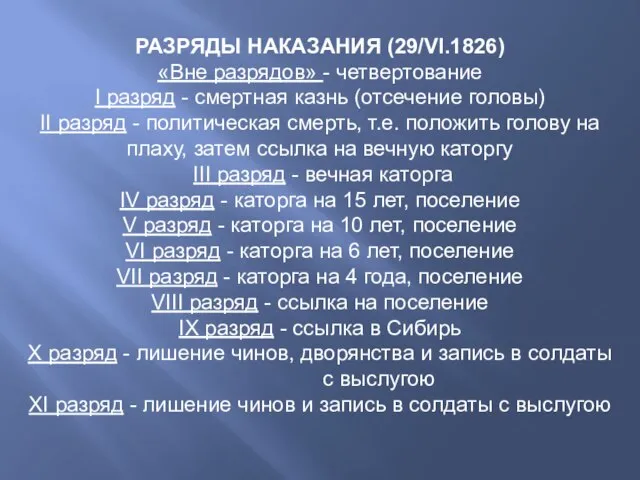 РАЗРЯДЫ НАКАЗАНИЯ (29/VI.1826)
«Вне разрядов» - четвертование
I разряд - смертная казнь (отсечение головы)
II разряд - политическая смерть, т.е. положить голову на плаху, затем ссылка на вечную каторгу
III разряд - вечная каторга
IV разряд - каторга на 15 лет, поселение
V разряд - каторга на 10 лет, поселение
VI разряд - каторга на 6 лет, поселение
VII разряд - каторга на 4 года, поселение
VIII разряд - ссылка на поселение
IX разряд - ссылка в Сибирь
X разряд - лишение чинов, дворянства и запись в солдаты с выслугою
XI разряд - лишение чинов и запись в солдаты с выслугою